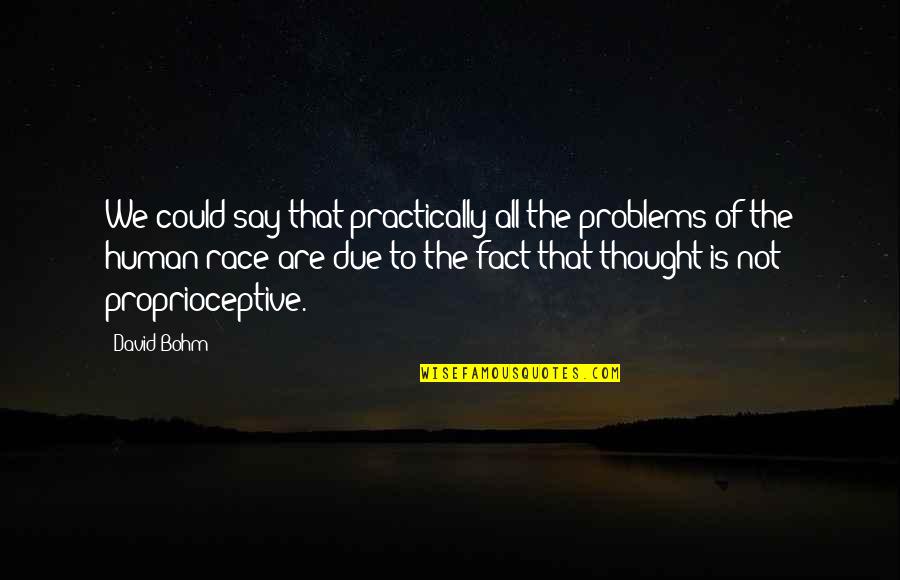 We could say that practically all the problems of the human race are due to the fact that thought is not proprioceptive.

David Bohm

WISEFAMOUSQUOTES.COM